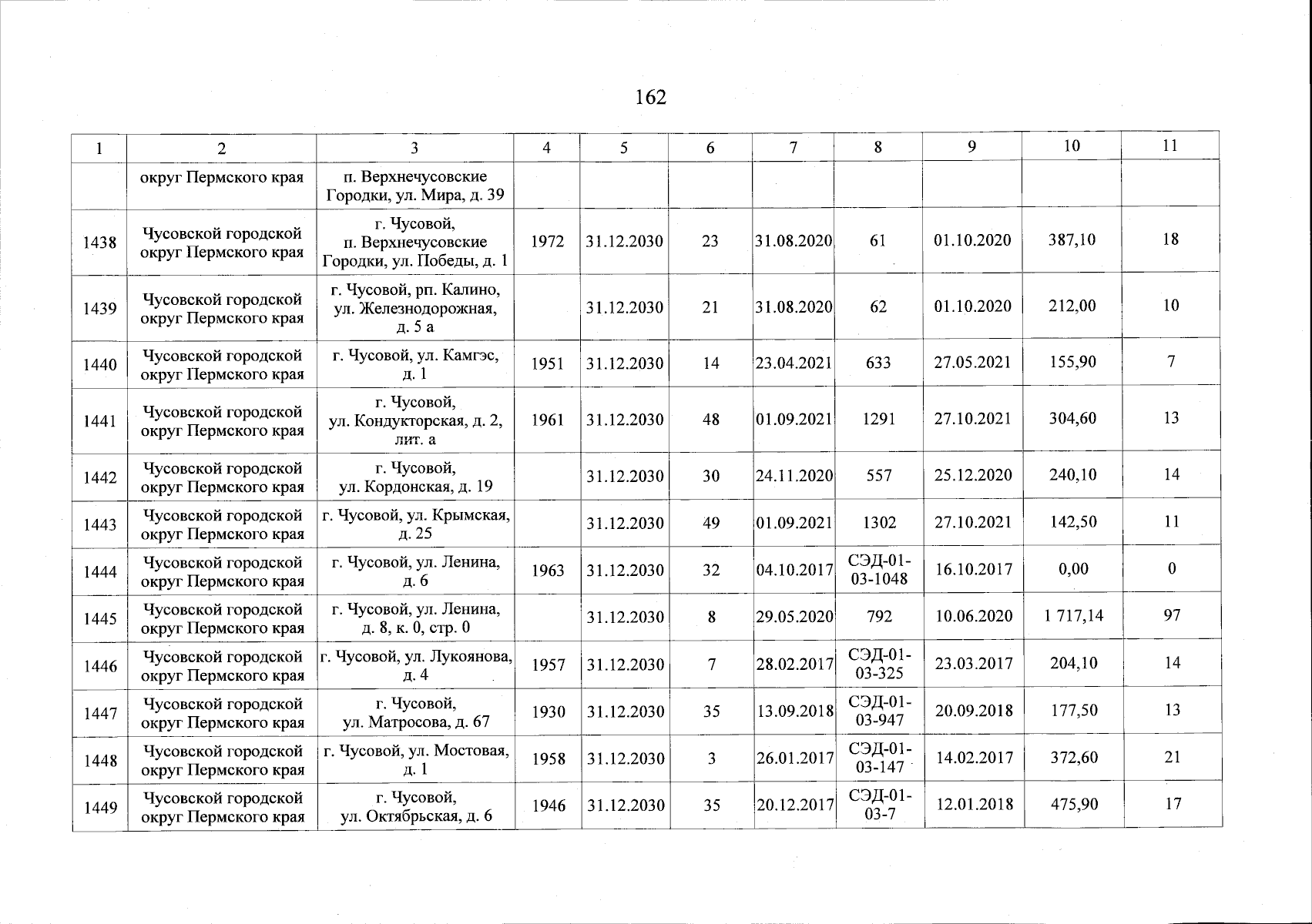 162

| 1 | 2 | 3 | 4 | 5 | 6 | 7 | 8 | 9 | 10 | 11 |
|---|---|---|---|---|---|---|---|---|---|---|
| | округ Пермского края | п. Верхнечусовские Городки, ул. Мира, д. 39 | | | | | | | | |
| 1438 | Чусовской городской округ Пермского края | г. Чусовой, п. Верхнечусовские Городки, ул. Победы, д. 1 | 1972 | 31.12.2030 | 23 | 31.08.2020 | 61 | 01.10.2020 | 387,10 | 18 |
| 1439 | Чусовской городской округ Пермского края | г. Чусовой, рп. Калино, ул. Железнодорожная, д. 5 а | | 31.12.2030 | 21 | 31.08.2020 | 62 | 01.10.2020 | 212,00 | 10 |
| 1440 | Чусовской городской округ Пермского края | г. Чусовой, ул. Камгэс, д. 1 | 1951 | 31.12.2030 | 14 | 23.04.2021 | 633 | 27.05.2021 | 155,90 | 7 |
| 1441 | Чусовской городской округ Пермского края | г. Чусовой, ул. Кондукторская, д. 2, лит. а | 1961 | 31.12.2030 | 48 | 01.09.2021 | 1291 | 27.10.2021 | 304,60 | 13 |
| 1442 | Чусовской городской округ Пермского края | г. Чусовой, ул. Кордонская, д. 19 | | 31.12.2030 | 30 | 24.11.2020 | 557 | 25.12.2020 | 240,10 | 14 |
| 1443 | Чусовской городской округ Пермского края | г. Чусовой, ул. Крымская, д. 25 | | 31.12.2030 | 49 | 01.09.2021 | 1302 | 27.10.2021 | 142,50 | 11 |
| 1444 | Чусовской городской округ Пермского края | г. Чусовой, ул. Ленина, д. 6 | 1963 | 31.12.2030 | 32 | 04.10.2017 | СЭД-01-03-1048 | 16.10.2017 | 0,00 | 0 |
| 1445 | Чусовской городской округ Пермского края | г. Чусовой, ул. Ленина, д. 8, к. 0, стр. 0 | | 31.12.2030 | 8 | 29.05.2020 | 792 | 10.06.2020 | 1 717,14 | 97 |
| 1446 | Чусовской городской округ Пермского края | г. Чусовой, ул. Лукоянова, д. 4 | 1957 | 31.12.2030 | 7 | 28.02.2017 | СЭД-01-03-325 | 23.03.2017 | 204,10 | 14 |
| 1447 | Чусовской городской округ Пермского края | г. Чусовой, ул. Матросова, д. 67 | 1930 | 31.12.2030 | 35 | 13.09.2018 | СЭД-01-03-947 | 20.09.2018 | 177,50 | 13 |
| 1448 | Чусовской городской округ Пермского края | г. Чусовой, ул. Мостовая, д. 1 | 1958 | 31.12.2030 | 3 | 26.01.2017 | СЭД-01-03-147 | 14.02.2017 | 372,60 | 21 |
| 1449 | Чусовской городской округ Пермского края | г. Чусовой, ул. Октябрьская, д. 6 | 1946 | 31.12.2030 | 35 | 20.12.2017 | СЭД-01-03-7 | 12.01.2018 | 475,90 | 17 |